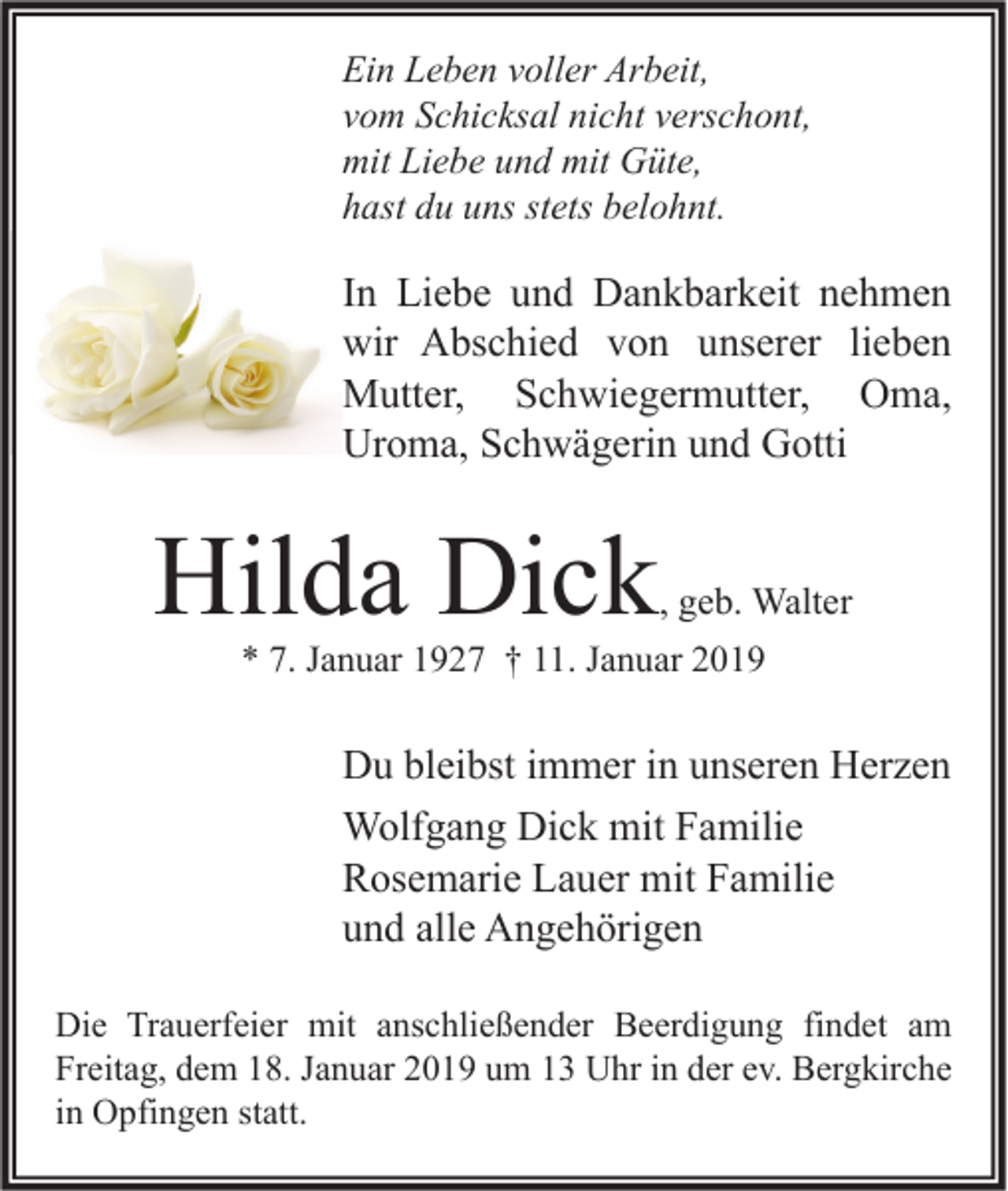 Ein Leben voller Arbeit,
vom Schicksal nicht verschont,
mit Liebe und mit Güte,
hast du uns stets belohnt.

In Liebe und Dankbarkeit nehmen wir Abschied von unserer lieben Mutter, Schwiegermutter, Oma, Uroma, Schwägerin und Gotti

Hilda Dick, geb. Walter

* 7. Januar 1927 † 11. Januar 2019

Du bleibst immer in unseren Herzen

Wolfgang Dick mit Familie
Rosemarie Lauer mit Familie
und alle Angehörigen

Die Trauerfeier mit anschließender Beerdigung findet am Freitag, dem 18. Januar 2019 um 13 Uhr in der ev. Bergkirche in Opfingen statt.